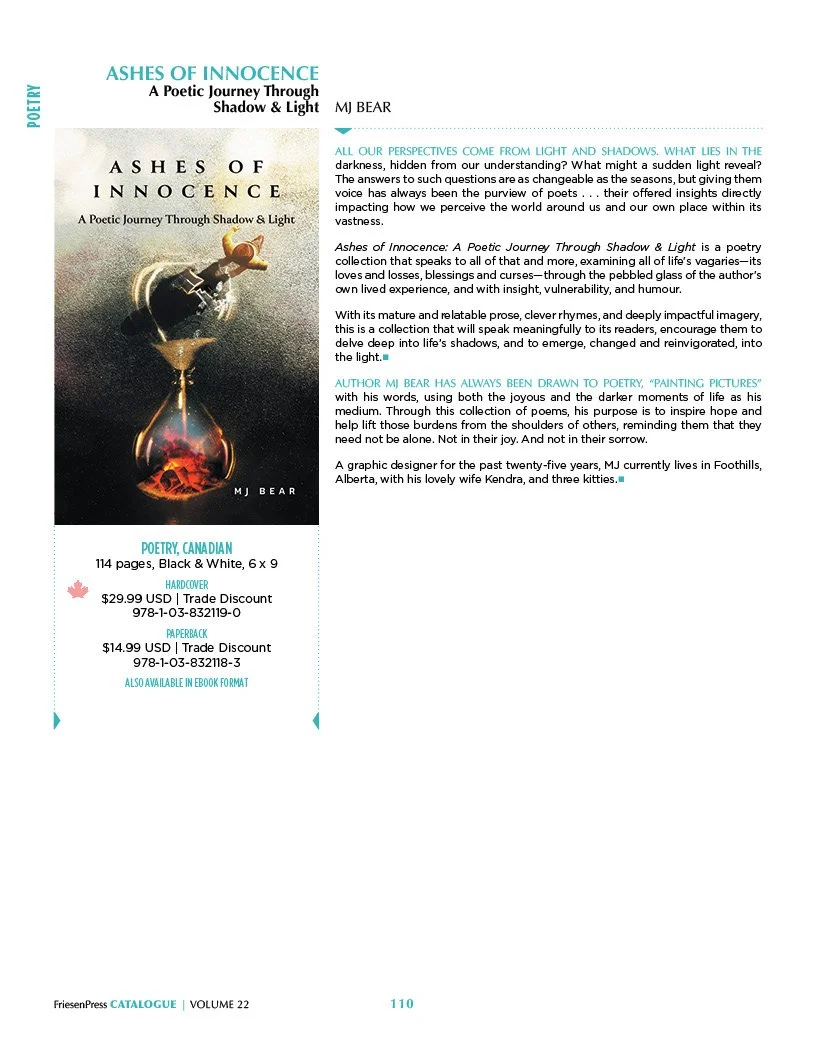 POETRY

ASHES OF INNOCENCE
A Poetic Journey Through Shadow & Light

MJ BEAR

ASHES OF INNOCENCE
A Poetic Journey Through Shadow & Light
MJ BEAR

POETRY, CANADIAN
114 pages, Black & White, 6 x 9

HARDCOVER
$29.99 USD | Trade Discount
978-1-03-832119-0

PAPERBACK
$14.99 USD | Trade Discount
978-1-03-832118-3

ALSO AVAILABLE IN EBOOK FORMAT

ALL OUR PERSPECTIVES COME FROM LIGHT AND SHADOWS. WHAT LIES IN THE darkness, hidden from our understanding? What might a sudden light reveal? The answers to such questions are as changeable as the seasons, but giving them voice has always been the purview of poets . . . their offered insights directly impacting how we perceive the world around us and our own place within its vastness.

Ashes of Innocence: A Poetic Journey Through Shadow & Light is a poetry collection that speaks to all of that and more, examining all of life's vagaries—its loves and losses, blessings and curses—through the pebbled glass of the author's own lived experience, and with insight, vulnerability, and humour.

With its mature and relatable prose, clever rhymes, and deeply impactful imagery, this is a collection that will speak meaningfully to its readers, encourage them to delve deep into life's shadows, and to emerge, changed and reinvigorated, into the light.

AUTHOR MJ BEAR HAS ALWAYS BEEN DRAWN TO POETRY, "PAINTING PICTURES" with his words, using both the joyous and the darker moments of life as his medium. Through this collection of poems, his purpose is to inspire hope and help lift those burdens from the shoulders of others, reminding them that they need not be alone. Not in their joy. And not in their sorrow.

A graphic designer for the past twenty-five years, MJ currently lives in Foothills, Alberta, with his lovely wife Kendra, and three kitties.

FriesenPress CATALOGUE | VOLUME 22 110